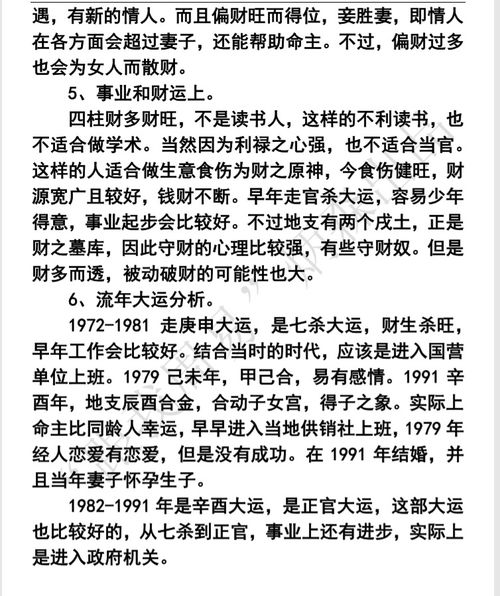 遇，有新的情人。而且偏财旺而得位，妾胜妻，即情人在各方面会超过妻子，还能帮助命主。不过，偏财过多也会为女人而散财。

5、事业和财运上。

四柱财多财旺，不是读书人，这样的不利读书，也不适合做学术。当然因为利禄之心强，也不适合当官。这样的人适合做生意食伤为财之原神，今食伤健旺，财源宽广且较好，钱财不断。早年走官杀大运，容易少年得意，事业起步会比较好。不过地支有两个戌土，正是财之墓库，因此守财的心理比较强，有些守财奴。但是财多而透，被动破财的可能性也大。

6、流年大运分析。

1972-1981 走庚申大运，是七杀大运，财生杀旺，早年工作会比较好。结合当时的时代，应该是进入国营单位上班。1979 己未年，甲己合，易有感情。1991 辛酉年，地支辰酉合金，合动子女宫，得子之象。实际上命主比同龄人幸运，早早进入当地供销社上班，1979 年经人恋爱有恋爱，但是没有成功。在 1991 年结婚，并且当年妻子怀孕生子。

1982-1991 年是辛酉大运，是正官大运，这部大运也比较好的，从七杀到正官，事业上还有进步，实际上是进入政府机关。